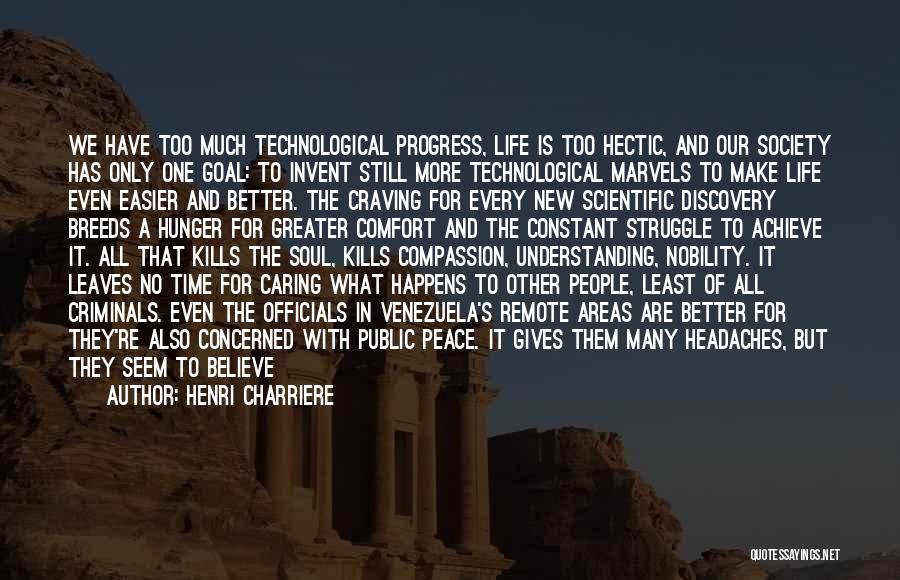 WE HAVE TOO MUCH TECHNOLOGICAL PROGRESS, LIFE IS TOO HECTIC, AND OUR SOCIETY HAS ONLY ONE GOAL: TO INVENT STILL MORE TECHNOLOGICAL MARVELS TO MAKE LIFE EVEN EASIER AND BETTER. THE CRAVING FOR EVERY NEW SCIENTIFIC DISCOVERY BREEDS A HUNGER FOR GREATER COMFORT AND THE CONSTANT STRUGGLE TO ACHIEVE IT. ALL THAT KILLS THE SOUL, KILLS COMPASSION, UNDERSTANDING, NOBILITY. IT LEAVES NO TIME FOR CARING WHAT HAPPENS TO OTHER PEOPLE, LEAST OF ALL CRIMINALS. EVEN THE OFFICIALS IN VENEZUELA'S REMOTE AREAS ARE BETTER FOR THEY'RE ALSO CONCERNED WITH PUBLIC PEACE. IT GIVES THEM MANY HEADACHES, BUT THEY SEEM TO BELIEVE

AUTHOR: HENRI CHARRIERE

QUOTESSAYINGS.NET